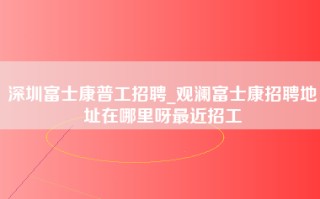 深圳富士康普工招聘_观澜富士康招聘地址在哪里呀最近招工